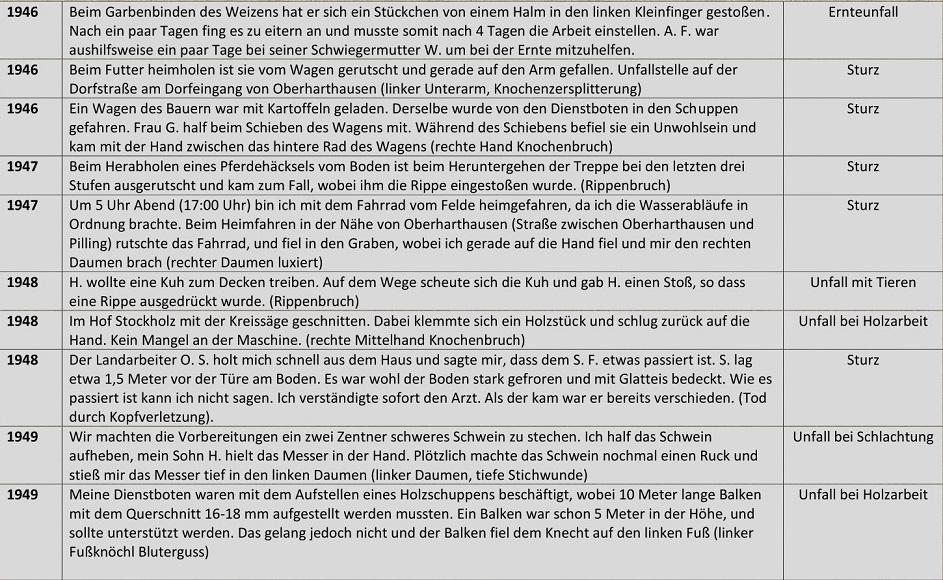 | 1946 | Beim Garbenbinden des Weizens hat er sich ein Stückchen von einem Halm in den linken Kleinfinger gestoßen. Nach ein paar Tagen fing es zu eitern an und musste somit nach 4 Tagen die Arbeit einstellen. A. F. war aushilfsweise ein paar Tage bei seiner Schwiegermutter W. um bei der Ernte mitzuhelfen. | Ernteunfall |
|---|---|---|
| 1946 | Beim Futter heimholen ist sie vom Wagen gerutscht und gerade auf den Arm gefallen. Unfallstelle auf der Dorfstraße am Dorfeingang von Oberharthausen (linker Unterarm, Knochenzersplitterung) | Sturz |
| 1946 | Ein Wagen des Bauern war mit Kartoffeln geladen. Derselbe wurde von den Dienstboten in den Schuppen gefahren. Frau G. half beim Schieben des Wagens mit. Während des Schiebens befiel sie ein Unwohlsein und kam mit der Hand zwischen das hintere Rad des Wagens (rechte Hand Knochenbruch) | Sturz |
| 1947 | Beim Herabholen eines Pferdehäcksels vom Boden ist beim Heruntergehen der Treppe bei den letzten drei Stufen ausgerutscht und kam zum Fall, wobei ihm die Rippe eingestoßen wurde. (Rippenbruch) | Sturz |
| 1947 | Um 5 Uhr Abend (17:00 Uhr) bin ich mit dem Fahrrad vom Felde heimgefahren, da ich die Wasserabläufe in Ordnung brachte. Beim Heimfahren in der Nähe von Oberharthausen (Straße zwischen Oberharthausen und Pilling) rutschte das Fahrrad, und fiel in den Graben, wobei ich gerade auf die Hand fiel und mir den rechten Daumen brach (rechter Daumen luxiert) | Sturz |
| 1948 | H. wollte eine Kuh zum Decken treiben. Auf dem Wege scheute sich die Kuh und gab H. einen Stoß, so dass eine Rippe ausgedrückt wurde. (Rippenbruch) | Unfall mit Tieren |
| 1948 | Im Hof Stockholz mit der Kreissäge geschnitten. Dabei klemmte sich ein Holzstück und schlug zurück auf die Hand. Kein Mangel an der Maschine. (rechte Mittelhand Knochenbruch) | Unfall bei Holzarbeit |
| 1948 | Der Landarbeiter O. S. holt mich schnell aus dem Haus und sagte mir, dass dem S. F. etwas passiert ist. S. lag etwa 1,5 Meter vor der Türe am Boden. Es war wohl der Boden stark gefroren und mit Glatteis bedeckt. Wie es passiert ist kann ich nicht sagen. Ich verständigte sofort den Arzt. Als der kam war er bereits verschieden. (Tod durch Kopfverletzung). | Sturz |
| 1949 | Wir machten die Vorbereitungen ein zwei Zentner schweres Schwein zu stechen. Ich half das Schwein aufheben, mein Sohn H. hielt das Messer in der Hand. Plötzlich machte das Schwein nochmal einen Ruck und stieß mir das Messer tief in den linken Daumen (linker Daumen, tiefe Stichwunde) | Unfall bei Schlachtung |
| 1949 | Meine Dienstboten waren mit dem Aufstellen eines Holzschuppens beschäftigt, wobei 10 Meter lange Balken mit dem Querschnitt 16-18 mm aufgestellt werden mussten. Ein Balken war schon 5 Meter in der Höhe, und sollte unterstützt werden. Das gelang jedoch nicht und der Balken fiel dem Knecht auf den linken Fuß (linker Fußknöchl Bluterguss) | Unfall bei Holzarbeit |